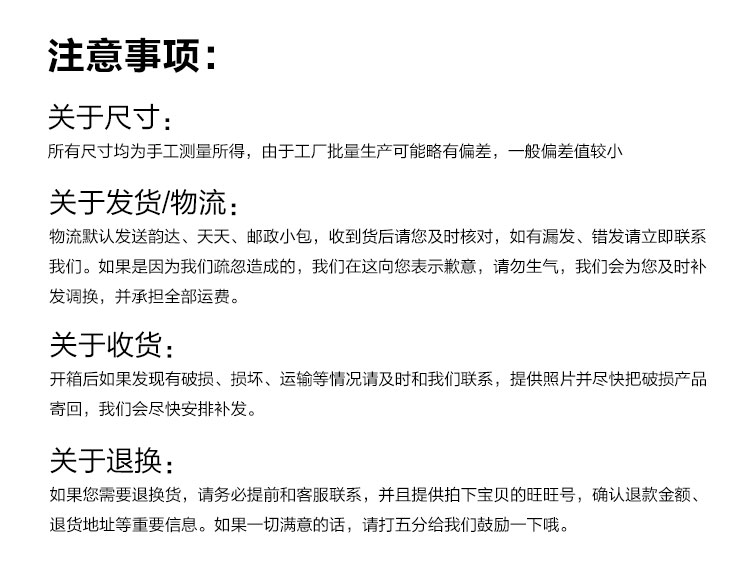 注意事项：

关于尺寸：

所有尺寸均为手工测量所得，由于工厂批量生产可能略有偏差，一般偏差值较小

关于发货/物流：

物流默认发送韵达、天天、邮政小包，收到货后请您及时核对，如有漏发、错发请立即联系我们。如果是因为我们疏忽造成的，我们在这向您表示歉意，请勿生气，我们会为您及时补发调换，并承担全部运费。

关于收货：

开箱后如果发现有破损、损坏、运输等情况请及时和我们联系，提供照片并尽快把破损产品寄回，我们会尽快安排补发。

关于退换：

如果您需要退换货，请务必提前和客服联系，并且提供拍下宝贝的旺旺号，确认退款金额、退货地址等重要信息。如果一切满意的话，请打五分给我们鼓励一下哦。